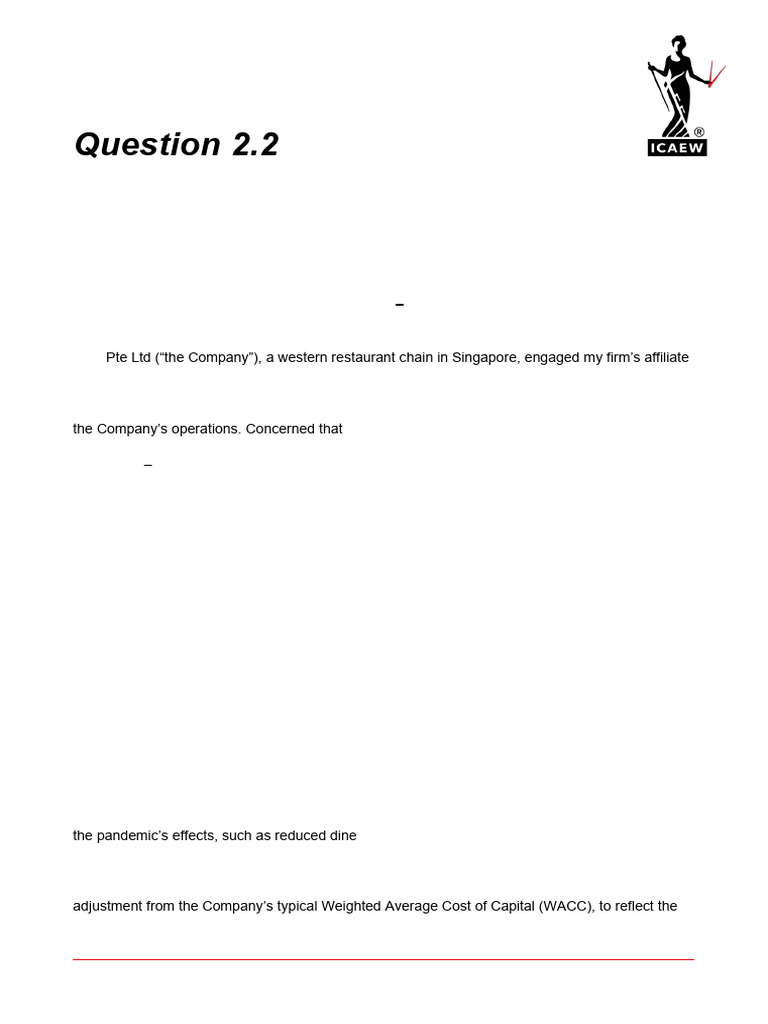 Question 2.2

ICAEW

–

Pte Ltd (“the Company”), a western restaurant chain in Singapore, engaged my firm’s affiliate

the Company’s operations. Concerned that

–

the pandemic’s effects, such as reduced dine

adjustment from the Company’s typical Weighted Average Cost of Capital (WACC), to reflect the